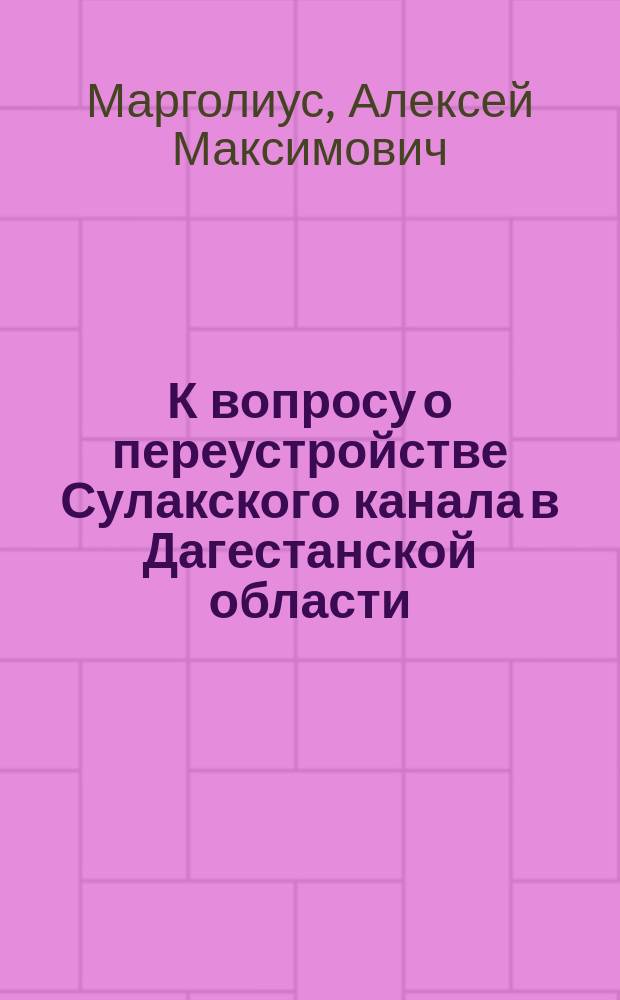 Марголиус, Алексей Максимович

К вопросу о переустройстве Сулакского канала в Дагестанской области